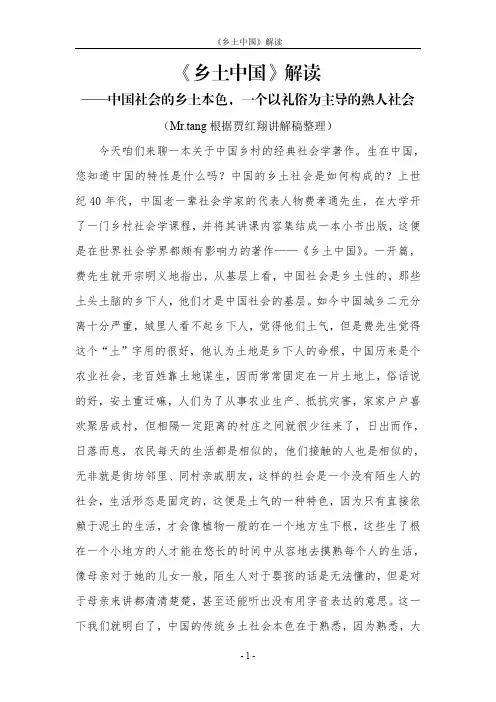 《乡土中国》解读

《乡土中国》解读

——中国社会的乡土本色，一个以礼俗为主导的熟人社会

（Mr.tang 根据贾红翔讲解稿整理）

今天咱们来聊一本关于中国乡村的经典社会学著作。生在中国，您知道中国的特性是什么吗？中国的乡土社会是如何构成的？上世纪 40 年代，中国老一辈社会学家的代表人物费孝通先生，在大学开了一门乡村社会学课程，并将其讲课内容集结成一本小书出版，这便是在世界社会学界都颇有影响力的著作——《乡土中国》。一开篇，费先生就开宗明义地指出，从基层上看，中国社会是乡土性的，那些土头土脑的乡下人，他们才是中国社会的基层。如今中国城乡二元分离十分严重，城里人看不起乡下人，觉得他们土气，但是费先生觉得这个“土”字用的很好，他认为土地是乡下人的命根，中国历来是个农业社会，老百姓靠土地谋生，因而常常固定在一片土地上，俗话说的好，安土重迁嘛，人们为了从事农业生产、抵抗灾害，家家户户喜欢聚居成村，但相隔一定距离的村庄之间就很少往来了，日出而作，日落而息，农民每天的生活都是相似的，他们接触的人也是相似的，无非就是街坊邻里、同村亲戚朋友，这样的社会是一个没有陌生人的社会，生活形态是固定的，这便是土气的一种特色，因为只有直接依赖于泥土的生活，才会像植物一般的在一个地方生下根，这些生了根在一个小地方的人才能在悠长的时间中从容地去摸熟每个人的生活，像母亲对于她的儿女一般，陌生人对于婴孩的话是无法懂的，但是对于母亲来讲都清清楚楚，甚至还能听出没有用字音表达的意思。这一下我们就明白了，中国的传统乡土社会本色在于熟悉，因为熟悉，大

- 1 -